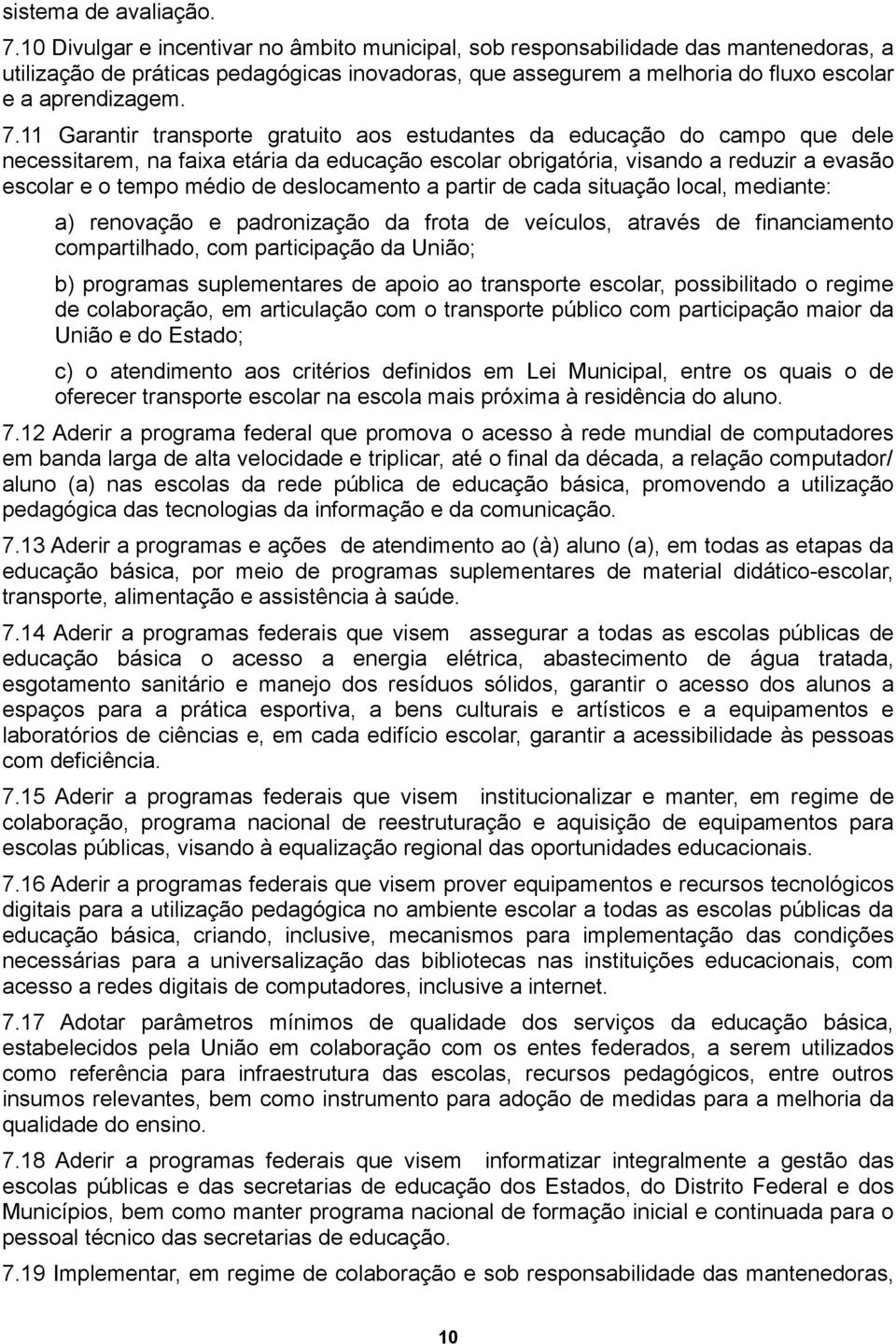 sistema de avaliação.

7.10 Divulgar e incentivar no âmbito municipal, sob responsabilidade das mantenedoras, a utilização de práticas pedagógicas inovadoras, que assegurem a melhoria do fluxo escolar e a aprendizagem.

7.11 Garantir transporte gratuito aos estudantes da educação do campo que dele necessitarem, na faixa etária da educação escolar obrigatória, visando a reduzir a evasão escolar e o tempo médio de deslocamento a partir de cada situação local, mediante:

a) renovação e padronização da frota de veículos, através de financiamento compartilhado, com participação da União;

b) programas suplementares de apoio ao transporte escolar, possibilitado o regime de colaboração, em articulação com o transporte público com participação maior da União e do Estado;

c) o atendimento aos critérios definidos em Lei Municipal, entre os quais o de oferecer transporte escolar na escola mais próxima à residência do aluno.

7.12 Aderir a programa federal que promova o acesso à rede mundial de computadores em banda larga de alta velocidade e triplicar, até o final da década, a relação computador/ aluno (a) nas escolas da rede pública de educação básica, promovendo a utilização pedagógica das tecnologias da informação e da comunicação.

7.13 Aderir a programas e ações de atendimento ao (à) aluno (a), em todas as etapas da educação básica, por meio de programas suplementares de material didático-escolar, transporte, alimentação e assistência à saúde.

7.14 Aderir a programas federais que visem assegurar a todas as escolas públicas de educação básica o acesso a energia elétrica, abastecimento de água tratada, esgotamento sanitário e manejo dos resíduos sólidos, garantir o acesso dos alunos a espaços para a prática esportiva, a bens culturais e artísticos e a equipamentos e laboratórios de ciências e, em cada edifício escolar, garantir a acessibilidade às pessoas com deficiência.

7.15 Aderir a programas federais que visem institucionalizar e manter, em regime de colaboração, programa nacional de reestruturação e aquisição de equipamentos para escolas públicas, visando à equalização regional das oportunidades educacionais.

7.16 Aderir a programas federais que visem prover equipamentos e recursos tecnológicos digitais para a utilização pedagógica no ambiente escolar a todas as escolas públicas da educação básica, criando, inclusive, mecanismos para implementação das condições necessárias para a universalização das bibliotecas nas instituições educacionais, com acesso a redes digitais de computadores, inclusive a internet.

7.17 Adotar parâmetros mínimos de qualidade dos serviços da educação básica, estabelecidos pela União em colaboração com os entes federados, a serem utilizados como referência para infraestrutura das escolas, recursos pedagógicos, entre outros insumos relevantes, bem como instrumento para adoção de medidas para a melhoria da qualidade do ensino.

7.18 Aderir a programas federais que visem informatizar integralmente a gestão das escolas públicas e das secretarias de educação dos Estados, do Distrito Federal e dos Municípios, bem como manter programa nacional de formação inicial e continuada para o pessoal técnico das secretarias de educação.

7.19 Implementar, em regime de colaboração e sob responsabilidade das mantenedoras,

10